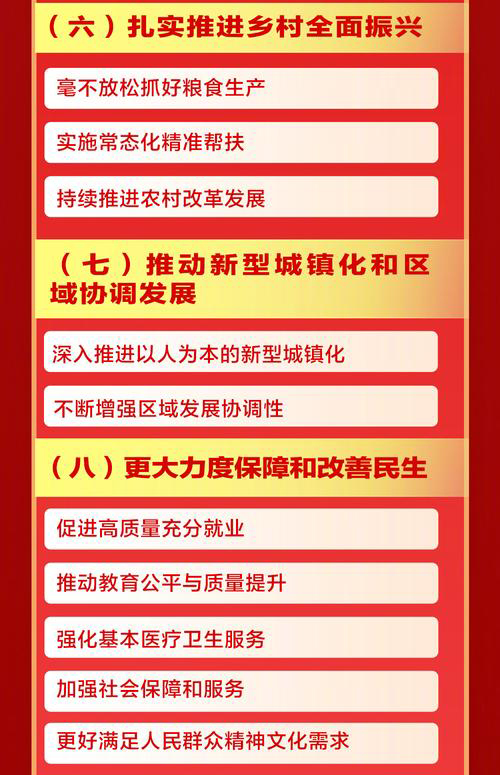 （六）扎实推进乡村全面振兴

毫不放松抓好粮食生产

实施常态化精准帮扶

持续推进农村改革发展

（七）推动新型城镇化和区域协调发展

深入推进以人为本的新型城镇化

不断增强区域发展协调性

（八）更大力度保障和改善民生

促进高质量充分就业

推动教育公平与质量提升

强化基本医疗卫生服务

加强社会保障和服务

更好满足人民群众精神文化需求